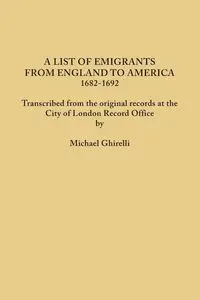 A LIST OF EMIGRANTS FROM ENGLAND TO AMERICA
1682-1692

Transcribed from the original records at the City of London Record Office
by

Michael Ghirelli